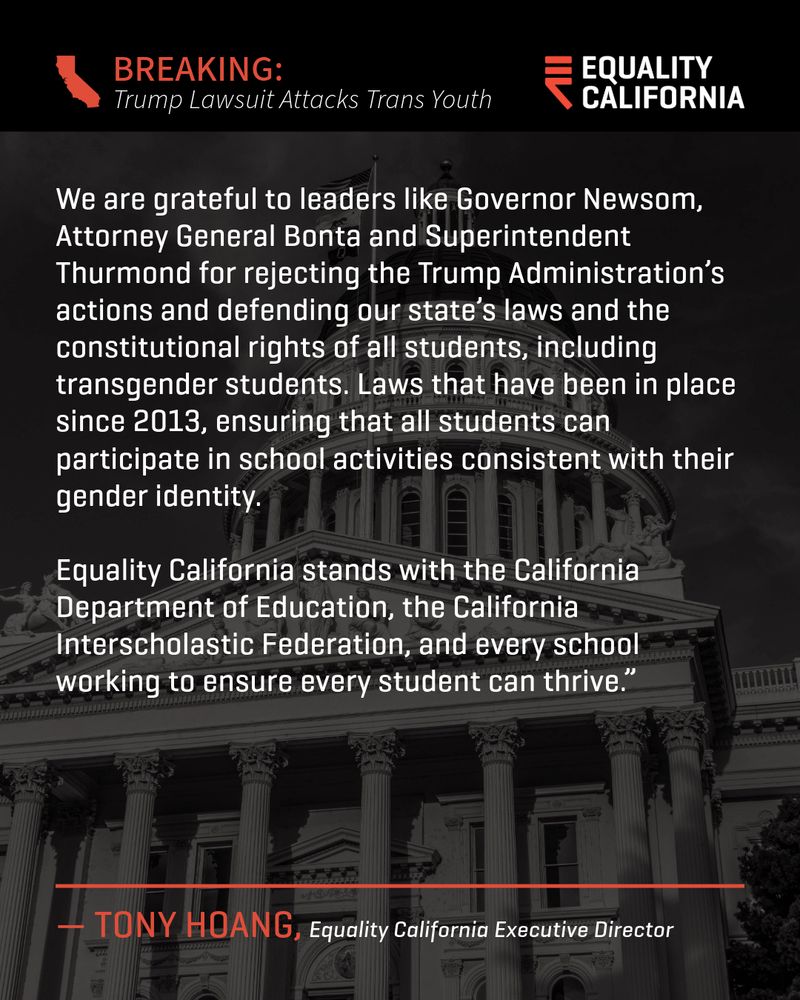 BREAKING:
Trump Lawsuit Attacks Trans Youth

EQUALITY CALIFORNIA

We are grateful to leaders like Governor Newsom, Attorney General Bonta and Superintendent Thurmond for rejecting the Trump Administration's actions and defending our state's laws and the constitutional rights of all students, including transgender students. Laws that have been in place since 2013, ensuring that all students can participate in school activities consistent with their gender identity.

Equality California stands with the California Department of Education, the California Interscholastic Federation, and every school working to ensure every student can thrive."

— TONY HOANG, Equality California Executive Director